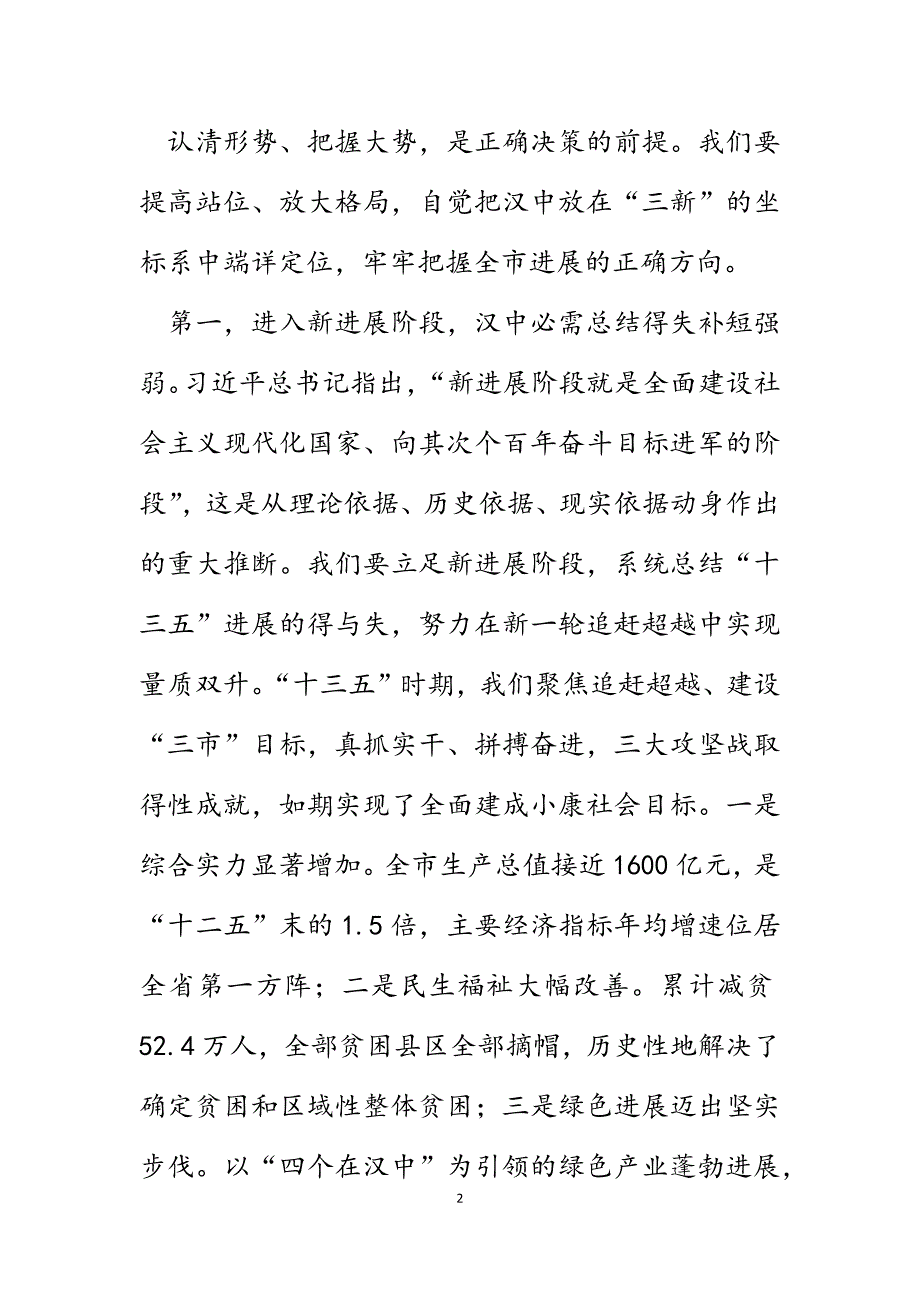 认清形势、把握大势，是正确决策的前提。我们要提高站位、放大格局，自觉把汉中放在“三新”的坐标系中端详定位，牢牢把握全市进展的正确方向。

第一，进入新进展阶段，汉中必需总结得失补短强弱。习近平总书记指出，“新进展阶段就是全面建设社会主义现代化国家、向其次个百年奋斗目标进军的阶段”，这是从理论依据、历史依据、现实依据动身作出的重大推断。我们要立足新进展阶段，系统总结“十三五”进展的得与失，努力在新一轮追赶超越中实现量质双升。“十三五”时期，我们聚焦追赶超越、建设“三市”目标，真抓实干、拼搏奋进，三大攻坚战取得性成就，如期实现了全面建成小康社会目标。一是综合实力显著增加。全市生产总值接近1600亿元，是“十二五”末的1.5倍，主要经济指标年均增速位居全省第一方阵；二是民生福祉大幅改善。累计减贫52.4万人，全部贫困县区全部摘帽，历史性地解决了确定贫困和区域性整体贫困；三是绿色进展迈出坚实步伐。以“四个在汉中”为引领的绿色产业蓬勃进展，

2